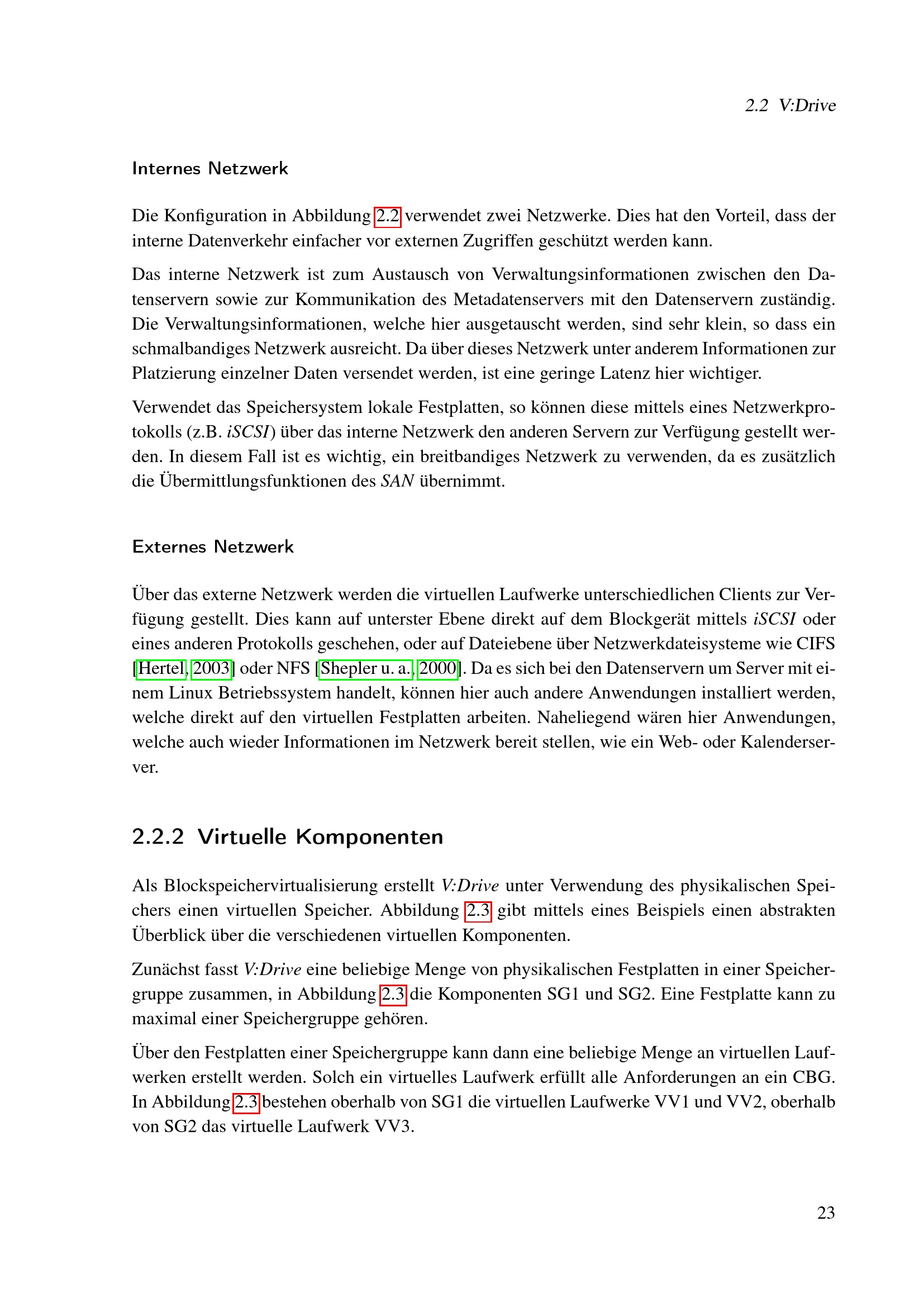 2.2 V:Drive

Internes Netzwerk

Die Konfiguration in Abbildung 2.2 verwendet zwei Netzwerke. Dies hat den Vorteil, dass der interne Datenverkehr einfacher vor externen Zugriffen geschützt werden kann.

Das interne Netzwerk ist zum Austausch von Verwaltungsinformationen zwischen den Datenservern sowie zur Kommunikation des Metadatenservers mit den Datenservern zuständig. Die Verwaltungsinformationen, welche hier ausgetauscht werden, sind sehr klein, so dass ein schmalbandiges Netzwerk ausreicht. Da über dieses Netzwerk unter anderem Informationen zur Platzierung einzelner Daten versendet werden, ist eine geringe Latenz hier wichtiger.

Verwendet das Speichersystem lokale Festplatten, so können diese mittels eines Netzwerkprotokolls (z.B. iSCSI) über das interne Netzwerk den anderen Servern zur Verfügung gestellt werden. In diesem Fall ist es wichtig, ein breitbandiges Netzwerk zu verwenden, da es zusätzlich die Übermittlungsfunktionen des SAN übernimmt.

Externes Netzwerk

Über das externe Netzwerk werden die virtuellen Laufwerke unterschiedlichen Clients zur Verfügung gestellt. Dies kann auf unterster Ebene direkt auf dem Blockgerät mittels iSCSI oder eines anderen Protokolls geschehen, oder auf Dateiebene über Netzwerkdateisysteme wie CIFS [Hertel, 2003] oder NFS [Shepler u. a., 2000]. Da es sich bei den Datenservern um Server mit einem Linux Betriebssystem handelt, können hier auch andere Anwendungen installiert werden, welche direkt auf den virtuellen Festplatten arbeiten. Naheliegend wären hier Anwendungen, welche auch wieder Informationen im Netzwerk bereit stellen, wie ein Web- oder Kalenderserver.

2.2.2 Virtuelle Komponenten

Als Blockspeichervirtualisierung erstellt V:Drive unter Verwendung des physikalischen Speichers einen virtuellen Speicher. Abbildung 2.3 gibt mittels eines Beispiels einen abstrakten Überblick über die verschiedenen virtuellen Komponenten.

Zunächst fasst V:Drive eine beliebige Menge von physikalischen Festplatten in einer Speichergruppe zusammen, in Abbildung 2.3 die Komponenten SG1 und SG2. Eine Festplatte kann zu maximal einer Speichergruppe gehören.

Über den Festplatten einer Speichergruppe kann dann eine beliebige Menge an virtuellen Laufwerken erstellt werden. Solch ein virtuelles Laufwerk erfüllt alle Anforderungen an ein CBG. In Abbildung 2.3 bestehen oberhalb von SG1 die virtuellen Laufwerke VV1 und VV2, oberhalb von SG2 das virtuelle Laufwerk VV3.

23